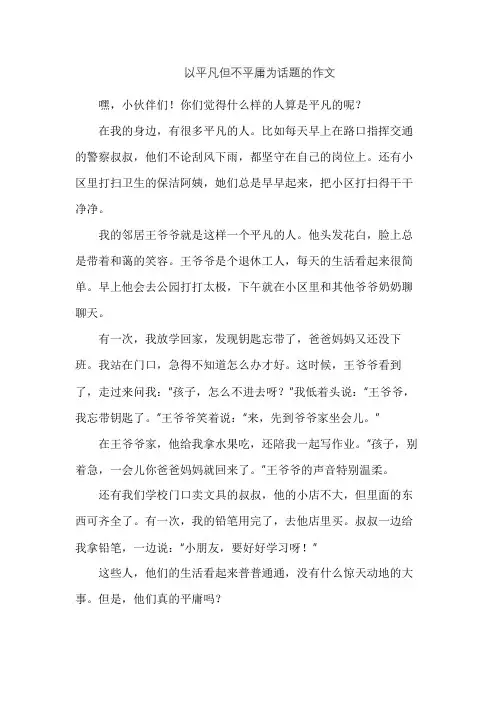 以平凡但不平庸为话题的作文

嘿，小伙伴们！你们觉得什么样的人算是平凡的呢？

在我的身边，有很多平凡的人。比如每天早上在路口指挥交通的警察叔叔，他们不论刮风下雨，都坚守在自己的岗位上。还有小区里打扫卫生的保洁阿姨，她们总是早早起来，把小区打扫得干干净净。

我的邻居王爷爷就是这样一个平凡的人。他头发花白，脸上总是带着和蔼的笑容。王爷爷是个退休工人，每天的生活看起来很简单。早上他会去公园打打太极，下午就在小区里和其他爷爷奶奶聊聊天。

有一次，我放学回家，发现钥匙忘带了，爸爸妈妈又还没下班。我站在门口，急得不知道怎么办才好。这时候，王爷爷看到了，走过来问我："孩子，怎么不进去呀？"我低着头说："王爷爷，我忘带钥匙了。"王爷爷笑着说："来，先到爷爷家坐会儿。"

在王爷爷家，他给我拿水果吃，还陪我一起写作业。"孩子，别着急，一会儿你爸爸妈妈就回来了。"王爷爷的声音特别温柔。

还有我们学校门口卖文具的叔叔，他的小店不大，但里面的东西可齐全了。有一次，我的铅笔用完了，去他店里买。叔叔一边给我拿铅笔，一边说："小朋友，要好好学习呀！"

这些人，他们的生活看起来普普通通，没有什么惊天动地的大事。但是，他们真的平庸吗？